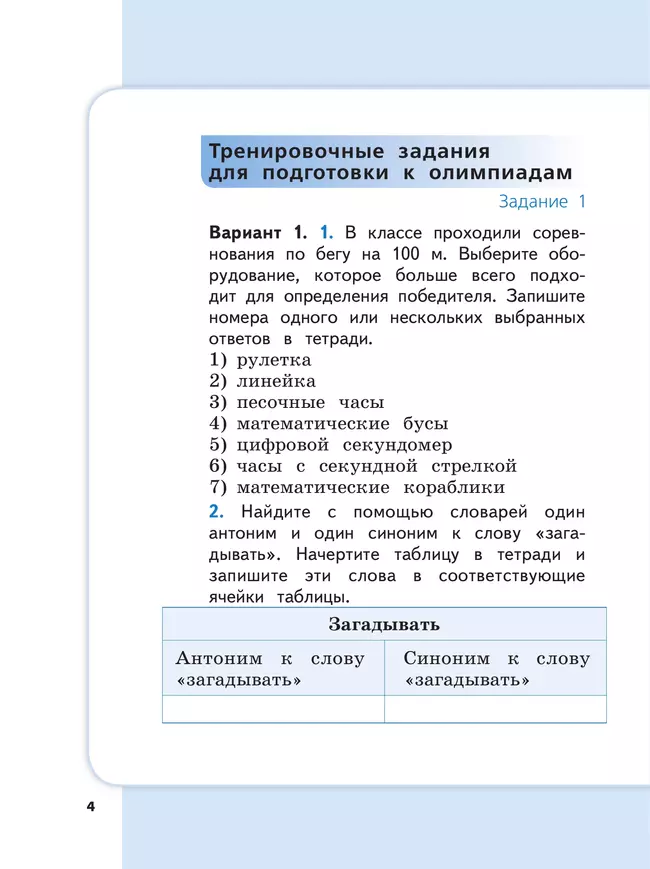 Тренировочные задания для подготовки к олимпиадам

Задание 1

Вариант 1. 1. В классе проходили соревнования по бегу на 100 м. Выберите оборудование, которое больше всего подходит для определения победителя. Запишите номера одного или нескольких выбранных ответов в тетради.
1) рулетка
2) линейка
3) песочные часы
4) математические бусы
5) цифровой секундомер
6) часы с секундной стрелкой
7) математические кораблики

2. Найдите с помощью словарей один антоним и один синоним к слову «загадывать». Начертите таблицу в тетради и запишите эти слова в соответствующие ячейки таблицы.

| Загадывать | |
|---|---|
| Антоним к слову «загадывать» | Синоним к слову «загадывать» |
| | |

4